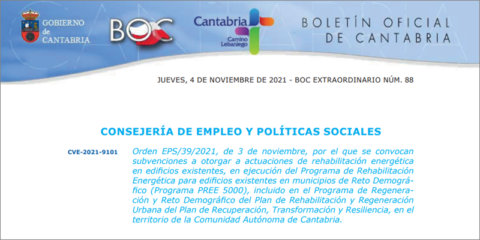 GOBIERNO de CANTABRIA

BOC

Cantabria Camino Lebaniego

BOLETÍN OFICIAL DE CANTABRIA

JUEVES, 4 DE NOVIEMBRE DE 2021 - BOC EXTRAORDINARIO NÚM. 88

CONSEJERÍA DE EMPLEO Y POLÍTICAS SOCIALES

CVE-2021-9101

Orden EPS/39/2021, de 3 de noviembre, por el que se convocan subvenciones a otorgar a actuaciones de rehabilitación energética en edificios existentes, en ejecución del Programa de Rehabilitación Energética para edificios existentes en municipios de Reto Demográfico (Programa PREE 5000), incluido en el Programa de Regeneración y Reto Demográfico del Plan de Rehabilitación y Regeneración Urbana del Plan de Recuperación, Transformación y Resiliencia, en el territorio de la Comunidad Autónoma de Cantabria.